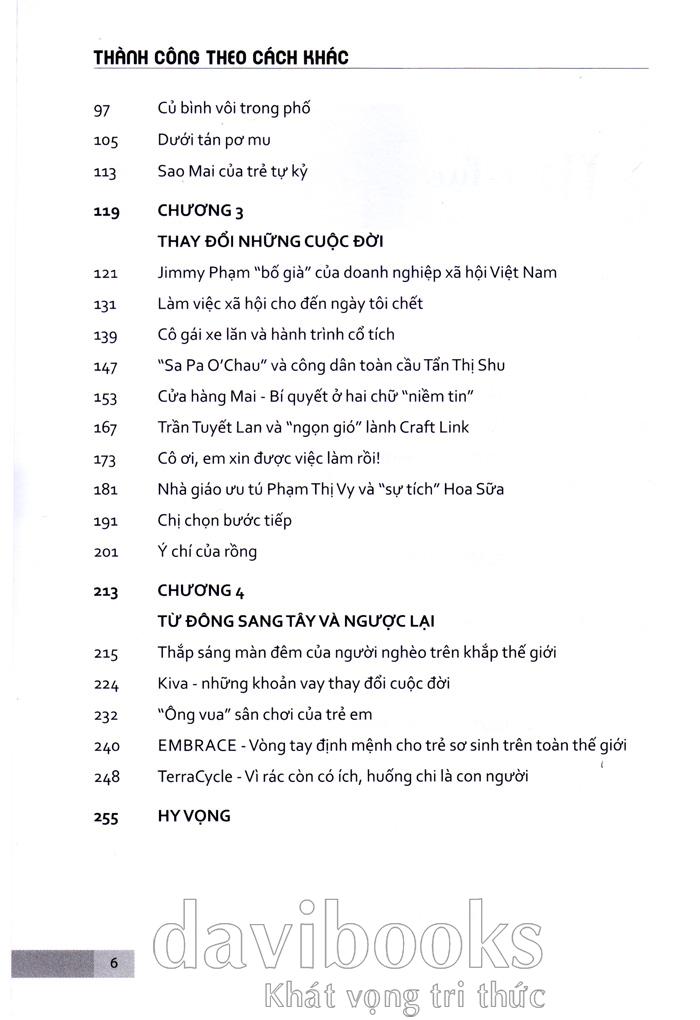 THÀNH CÔNG THEO CÁCH KHÁC

97 Củ bình vôi trong phố

105 Dưới tán pơ mu

113 Sao Mai của trẻ tự kỷ

119 CHƯƠNG 3
THAY ĐỔI NHỮNG CUỘC ĐỜI

121 Jimmy Phạm "bố già" của doanh nghiệp xã hội Việt Nam

131 Làm việc xã hội cho đến ngày tôi chết

139 Cô gái xe lăn và hành trình cổ tích

147 "Sa Pa O'Chau" và công dân toàn cầu Tẩn Thị Shu

153 Cửa hàng Mai - Bí quyết ở hai chữ "niềm tin"

167 Trần Tuyết Lan và "ngọn gió" lành Craft Link

173 Cô ơi, em xin được việc làm rồi!

181 Nhà giáo ưu tú Phạm Thị Vy và "sự tích" Hoa Sữa

191 Chị chọn bước tiếp

201 Ý chí của rồng

213 CHƯƠNG 4
TỪ ĐÔNG SANG TÂY VÀ NGƯỢC LẠI

215 Thắp sáng màn đêm của người nghèo trên khắp thế giới

224 Kiva - những khoản vay thay đổi cuộc đời

232 "Ông vua" sân chơi của trẻ em

240 EMBRACE - Vòng tay định mệnh cho trẻ sơ sinh trên toàn thế giới

248 TerraCycle - Vì rác còn có ích, huống chi là con người

255 HY VỌNG

6

davibooks
Khát vọng tri thức